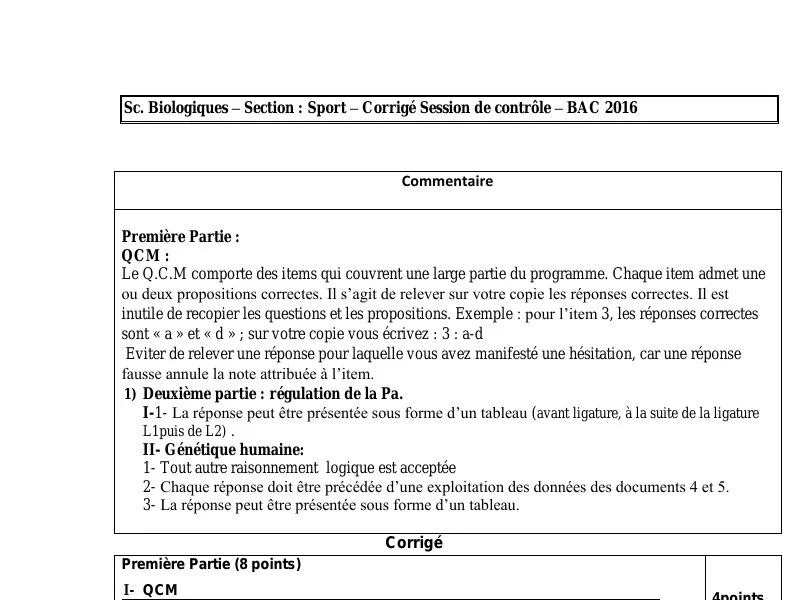 Sc. Biologiques – Section : Sport – Corrigé Session de contrôle – BAC 2016

Commentaire

Première Partie :
QCM :
Le Q.C.M comporte des items qui couvrent une large partie du programme. Chaque item admet une ou deux propositions correctes. Il s'agit de relever sur votre copie les réponses correctes. Il est inutile de recopier les questions et les propositions. Exemple : pour l'item 3, les réponses correctes sont « a » et « d » ; sur votre copie vous écrivez : 3 : a-d

Eviter de relever une réponse pour laquelle vous avez manifesté une hésitation, car une réponse fausse annule la note attribuée à l'item.

1) Deuxième partie : régulation de la Pa.
I-1- La réponse peut être présentée sous forme d'un tableau (avant ligature, à la suite de la ligature L1puis de L2) .
II- Génétique humaine:
1- Tout autre raisonnement logique est acceptée
2- Chaque réponse doit être précédée d'une exploitation des données des documents 4 et 5.
3- La réponse peut être présentée sous forme d'un tableau.

Corrigé

Première Partie (8 points)
I- QCM
4points